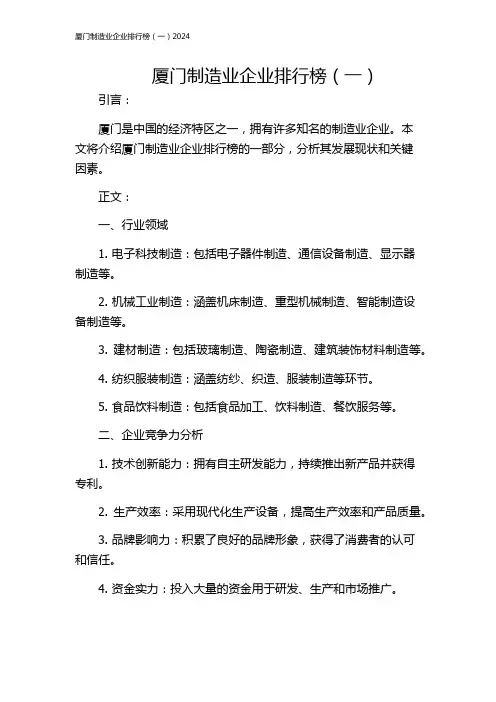 厦门制造业企业排行榜（一）2024

厦门制造业企业排行榜（一）

引言：

厦门是中国的经济特区之一，拥有许多知名的制造业企业。本文将介绍厦门制造业企业排行榜的一部分，分析其发展现状和关键因素。

正文：

一、行业领域

1. 电子科技制造：包括电子器件制造、通信设备制造、显示器制造等。

2. 机械工业制造：涵盖机床制造、重型机械制造、智能制造设备制造等。

3. 建材制造：包括玻璃制造、陶瓷制造、建筑装饰材料制造等。

4. 纺织服装制造：涵盖纺纱、织造、服装制造等环节。

5. 食品饮料制造：包括食品加工、饮料制造、餐饮服务等。

二、企业竞争力分析

1. 技术创新能力：拥有自主研发能力，持续推出新产品并获得专利。

2. 生产效率：采用现代化生产设备，提高生产效率和产品质量。

3. 品牌影响力：积累了良好的品牌形象，获得了消费者的认可和信任。

4. 资金实力：投入大量的资金用于研发、生产和市场推广。